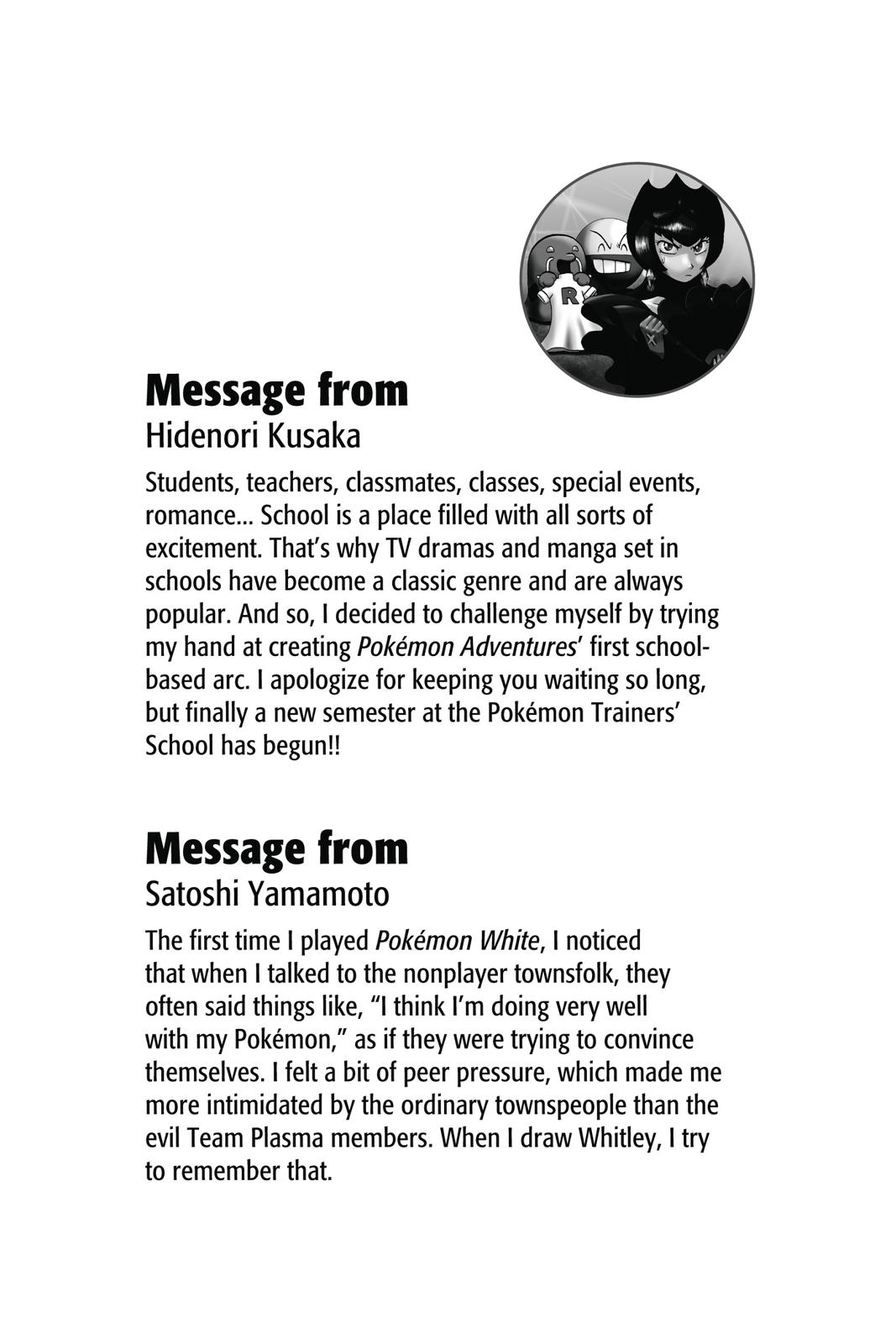 R

Message from
Hidenori Kusaka

Students, teachers, classmates, classes, special events, romance... School is a place filled with all sorts of excitement. That's why TV dramas and manga set in schools have become a classic genre and are always popular. And so, I decided to challenge myself by trying my hand at creating Pokémon Adventures' first school-based arc. I apologize for keeping you waiting so long, but finally a new semester at the Pokémon Trainers' School has begun!!

Message from
Satoshi Yamamoto

The first time I played Pokémon White, I noticed that when I talked to the nonplayer townsfolk, they often said things like, "I think I'm doing very well with my Pokémon," as if they were trying to convince themselves. I felt a bit of peer pressure, which made me more intimidated by the ordinary townspeople than the evil Team Plasma members. When I draw Whitley, I try to remember that.